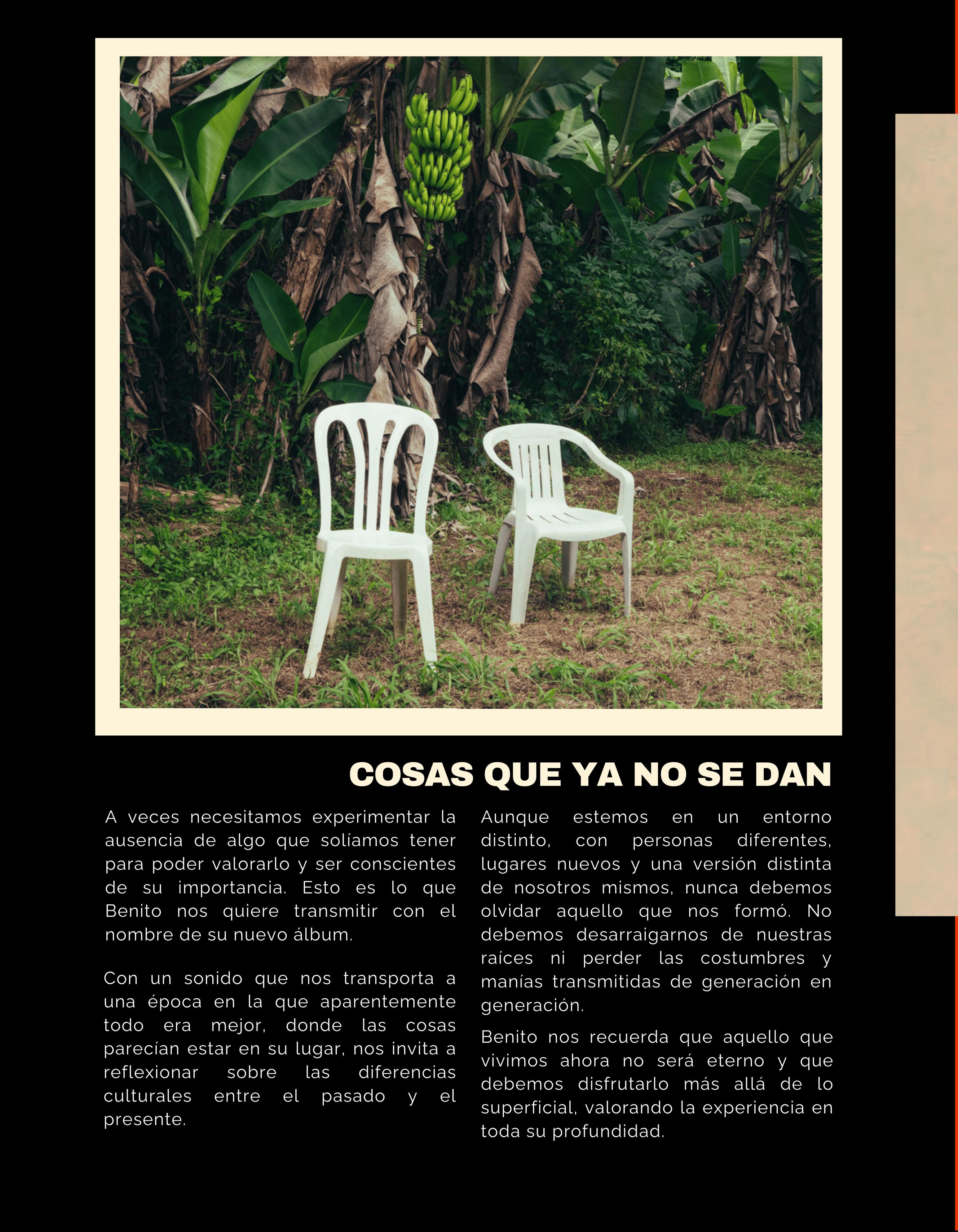 COSAS QUE YA NO SE DAN

A veces necesitamos experimentar la ausencia de algo que solíamos tener para poder valorarlo y ser conscientes de su importancia. Esto es lo que Benito nos quiere transmitir con el nombre de su nuevo álbum.

Con un sonido que nos transporta a una época en la que aparentemente todo era mejor, donde las cosas parecían estar en su lugar, nos invita a reflexionar sobre las diferencias culturales entre el pasado y el presente.

Aunque estemos en un entorno distinto, con personas diferentes, lugares nuevos y una versión distinta de nosotros mismos, nunca debemos olvidar aquello que nos formó. No debemos desarraigarnos de nuestras raíces ni perder las costumbres y manías transmitidas de generación en generación.

Benito nos recuerda que aquello que vivimos ahora no será eterno y que debemos disfrutarlo más allá de lo superficial, valorando la experiencia en toda su profundidad.